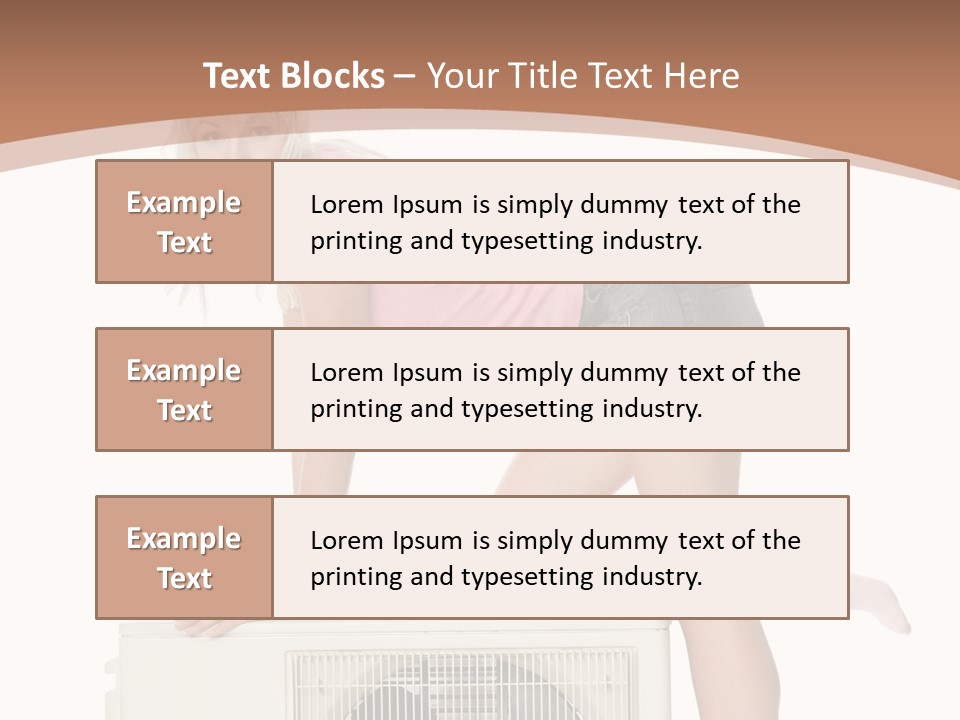 Text Blocks – Your Title Text Here

Example Text

Lorem Ipsum is simply dummy text of the printing and typesetting industry.

Example Text

Lorem Ipsum is simply dummy text of the printing and typesetting industry.

Example Text

Lorem Ipsum is simply dummy text of the printing and typesetting industry.